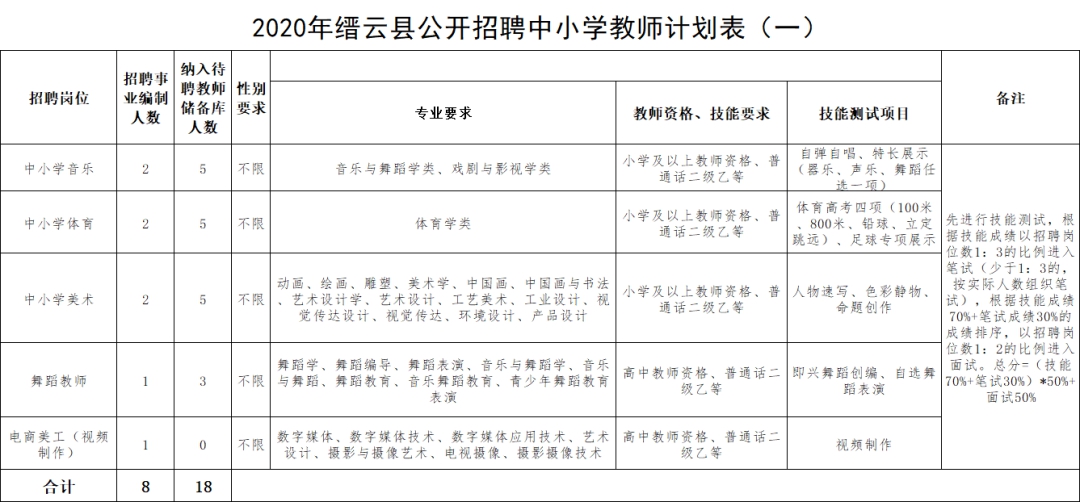 2020年缙云县公开招聘中小学教师计划表（一）

| 招聘岗位 | 招聘事业编制人数 | 纳入待聘教师储备库人数 | 性别要求 | 专业要求 | 教师资格、技能要求 | 技能测试项目 | 备注 |
|---|---|---|---|---|---|---|---|
| 中小学音乐 | 2 | 5 | 不限 | 音乐与舞蹈学类、戏剧与影视学类 | 小学及以上教师资格、普通话二级乙等 | 自弹自唱、特长展示（器乐、声乐、舞蹈任选一项） | 先进行技能测试，根据技能成绩以招聘岗位数1：3的比例进入笔试（少于1：3的，按实际人数组织笔试），根据技能成绩70%+笔试成绩30%的成绩排序，以招聘岗位数1：2的比例进入面试。总分=（技能70%+笔试30%）*50%+面试50% |
| 中小学体育 | 2 | 5 | 不限 | 体育学类 | 小学及以上教师资格、普通话二级乙等 | 体育高考四项（100米、800米、铅球、立定跳远）、足球专项展示 | |
| 中小学美术 | 2 | 5 | 不限 | 动画、绘画、雕塑、美术学、中国画、中国画与书法、艺术设计学、艺术设计、工艺美术、工业设计、视觉传达设计、视觉传达、环境设计、产品设计 | 小学及以上教师资格、普通话二级乙等 | 人物速写、色彩静物、命题创作 | |
| 舞蹈教师 | 1 | 3 | 不限 | 舞蹈学、舞蹈编导、舞蹈表演、音乐与舞蹈学、音乐与舞蹈、舞蹈教育、音乐舞蹈教育、青少年舞蹈教育表演 | 高中教师资格、普通话二级乙等 | 即兴舞蹈创编、自选舞蹈表演 | |
| 电商美工（视频制作） | 1 | 0 | 不限 | 数字媒体、数字媒体技术、数字媒体应用技术、艺术设计、摄影与摄像艺术、电视摄像、摄影摄像技术 | 高中教师资格、普通话二级乙等 | 视频制作 | |
| 合计 | 8 | 18 | | | | | |